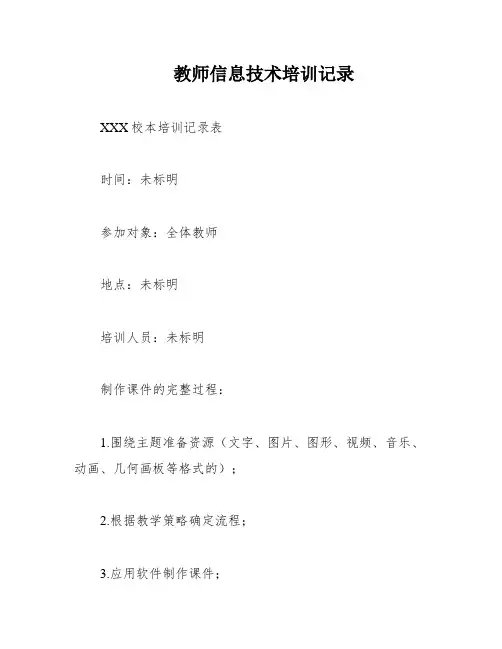 教师信息技术培训记录

XXX 校本培训记录表

时间：未标明

参加对象：全体教师

地点：未标明

培训人员：未标明

制作课件的完整过程：

1.围绕主题准备资源（文字、图片、图形、视频、音乐、动画、几何画板等格式的）；

2.根据教学策略确定流程；

3.应用软件制作课件；